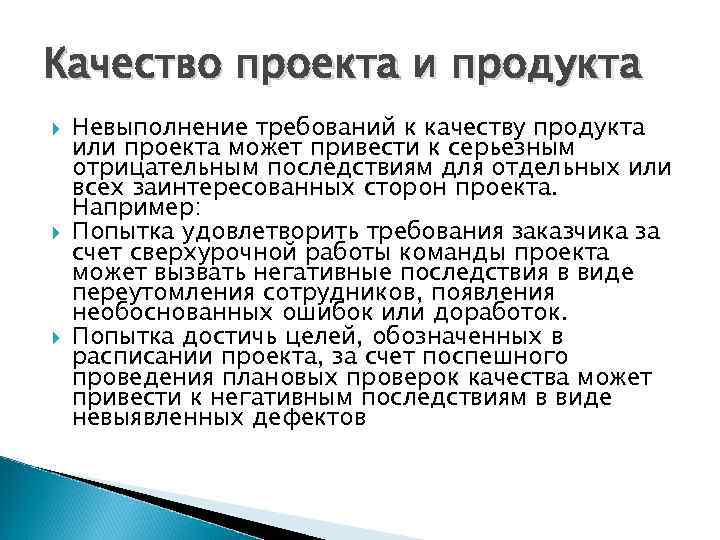 Качество проекта и продукта

Невыполнение требований к качеству продукта или проекта может привести к серьезным отрицательным последствиям для отдельных или всех заинтересованных сторон проекта. Например:

Попытка удовлетворить требования заказчика за счет сверхурочной работы команды проекта может вызвать негативные последствия в виде переутомления сотрудников, появления необоснованных ошибок или доработок.

Попытка достичь целей, обозначенных в расписании проекта, за счет поспешного проведения плановых проверок качества может привести к негативным последствиям в виде невыявленных дефектов